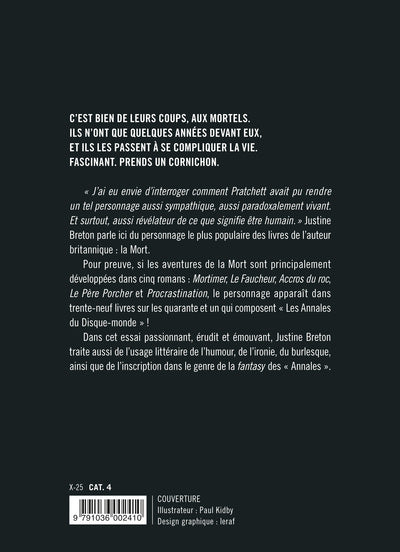 C'EST BIEN DE LEURS COUPS, AUX MORTELS.
ILS N'ONT QUE QUELQUES ANNÉES DEVANT EUX,
ET ILS LES PASSENT À SE COMPLIQUER LA VIE.
FASCINANT. PRENDS UN CORNICHON.

« J'ai eu envie d'interroger comment Pratchett avait pu rendre un tel personnage aussi sympathique, aussi paradoxalement vivant. Et surtout, aussi révélateur de ce que signifie être humain. » Justine Breton parle ici du personnage le plus populaire des livres de l'auteur britannique : la Mort.

Pour preuve, si les aventures de la Mort sont principalement développées dans cinq romans : Mortimer, Le Faucheur, Accros du roc, Le Père Porcher et Procrastination, le personnage apparaît dans trente-neuf livres sur les quarante et un qui composent « Les Annales du Disque-monde » !

Dans cet essai passionnant, érudit et émouvant, Justine Breton traite aussi de l'usage littéraire de l'humour, de l'ironie, du burlesque, ainsi que de l'inscription dans le genre de la fantasy des « Annales ».

X-25 CAT. 4

9 791036 002410

COUVERTURE
Illustrateur : Paul Kidby
Design graphique : leraf